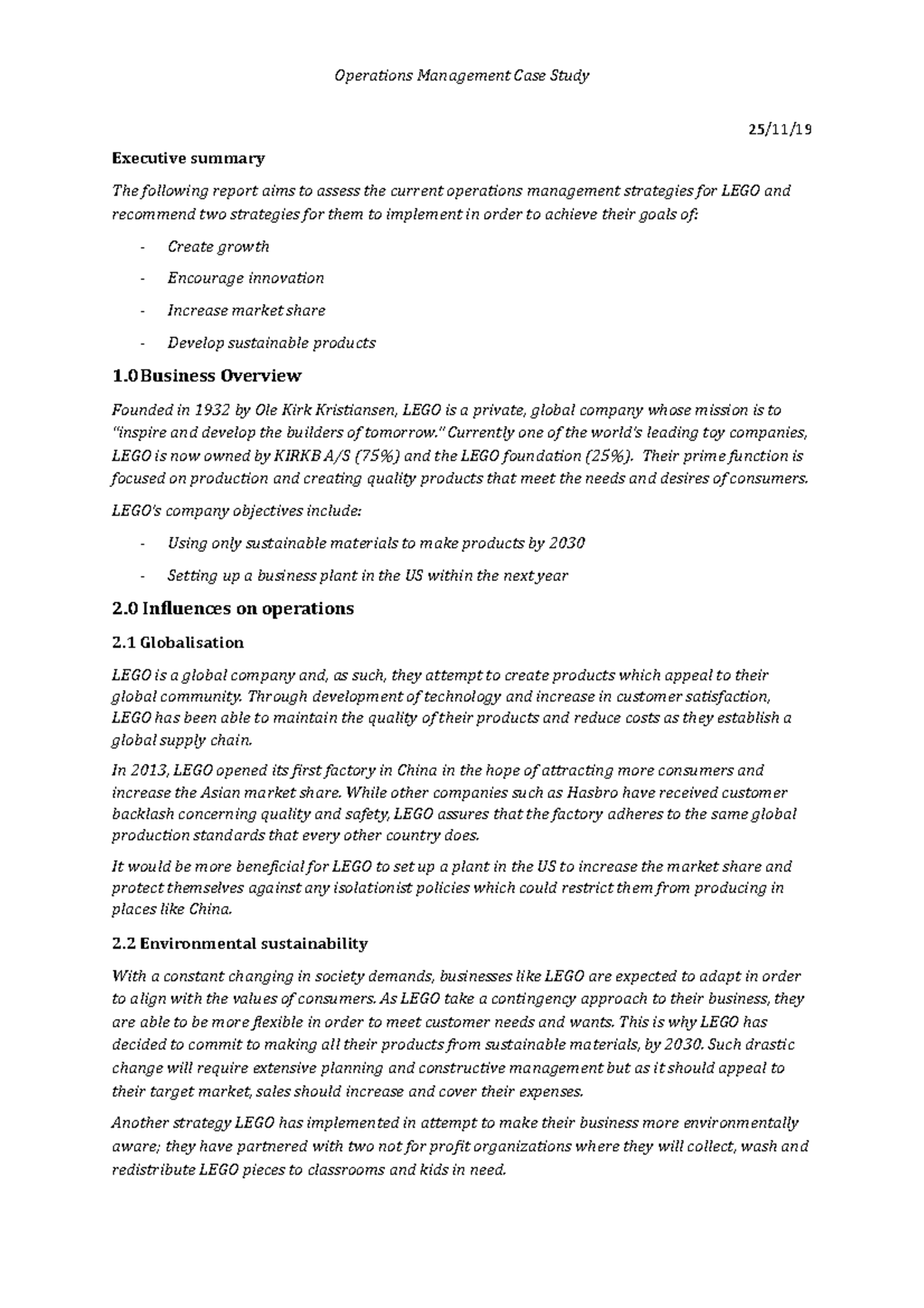 Operations Management Case Study

25/11/19

Executive summary

The following report aims to assess the current operations management strategies for LEGO and recommend two strategies for them to implement in order to achieve their goals of:

- Create growth
- Encourage innovation
- Increase market share
- Develop sustainable products

1.0 Business Overview

Founded in 1932 by Ole Kirk Kristiansen, LEGO is a private, global company whose mission is to "inspire and develop the builders of tomorrow." Currently one of the world's leading toy companies, LEGO is now owned by KIRKB A/S (75%) and the LEGO foundation (25%). Their prime function is focused on production and creating quality products that meet the needs and desires of consumers.

LEGO's company objectives include:

- Using only sustainable materials to make products by 2030
- Setting up a business plant in the US within the next year

2.0 Influences on operations

2.1 Globalisation

LEGO is a global company and, as such, they attempt to create products which appeal to their global community. Through development of technology and increase in customer satisfaction, LEGO has been able to maintain the quality of their products and reduce costs as they establish a global supply chain.

In 2013, LEGO opened its first factory in China in the hope of attracting more consumers and increase the Asian market share. While other companies such as Hasbro have received customer backlash concerning quality and safety, LEGO assures that the factory adheres to the same global production standards that every other country does.

It would be more beneficial for LEGO to set up a plant in the US to increase the market share and protect themselves against any isolationist policies which could restrict them from producing in places like China.

2.2 Environmental sustainability

With a constant changing in society demands, businesses like LEGO are expected to adapt in order to align with the values of consumers. As LEGO take a contingency approach to their business, they are able to be more flexible in order to meet customer needs and wants. This is why LEGO has decided to commit to making all their products from sustainable materials, by 2030. Such drastic change will require extensive planning and constructive management but as it should appeal to their target market, sales should increase and cover their expenses.

Another strategy LEGO has implemented in attempt to make their business more environmentally aware; they have partnered with two not for profit organizations where they will collect, wash and redistribute LEGO pieces to classrooms and kids in need.